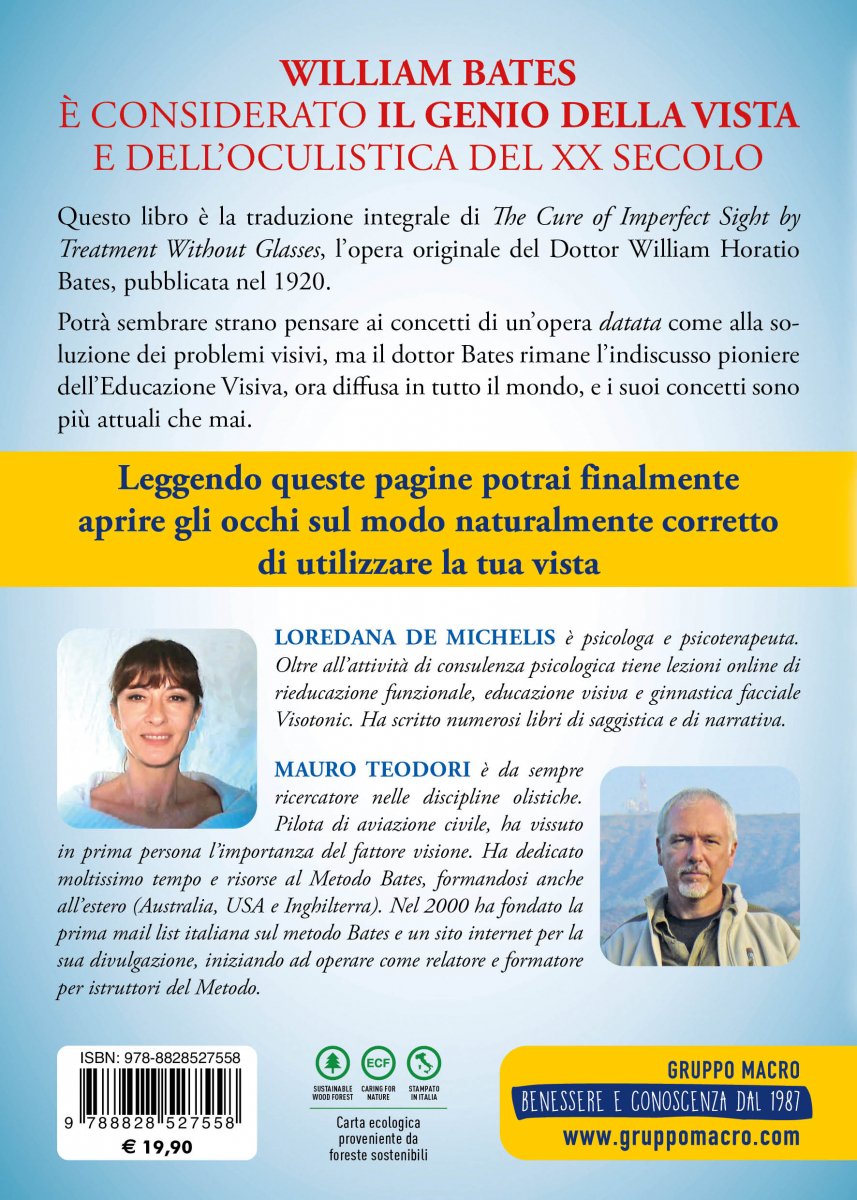 WILLIAM BATES
È CONSIDERATO IL GENIO DELLA VISTA
E DELL'OCULISTICA DEL XX SECOLO

Questo libro è la traduzione integrale di The Cure of Imperfect Sight by Treatment Without Glasses, l'opera originale del Dottor William Horatio Bates, pubblicata nel 1920.

Potrà sembrare strano pensare ai concetti di un'opera datata come alla soluzione dei problemi visivi, ma il dottor Bates rimane l'indiscusso pioniere dell'Educazione Visiva, ora diffusa in tutto il mondo, e i suoi concetti sono più attuali che mai.

Leggendo queste pagine potrai finalmente aprire gli occhi sul modo naturalmente corretto di utilizzare la tua vista

LOREDANA DE MICHELIS è psicologa e psicoterapeuta. Oltre all'attività di consulenza psicologica tiene lezioni online di rieducazione funzionale, educazione visiva e ginnastica facciale Visotonic. Ha scritto numerosi libri di saggistica e di narrativa.

MAURO TEODORI è da sempre ricercatore nelle discipline olistiche. Pilota di aviazione civile, ha vissuto in prima persona l'importanza del fattore visione. Ha dedicato moltissimo tempo e risorse al Metodo Bates, formandosi anche all'estero (Australia, USA e Inghilterra). Nel 2000 ha fondato la prima mail list italiana sul metodo Bates e un sito internet per la sua divulgazione, iniziando ad operare come relatore e formatore per istruttori del Metodo.

ISBN: 978-8828527558
9 788828 527558
€ 19,90

SUSTAINABLE WOOD FOREST
ECF CARING FOR NATURE
STAMPATO IN ITALIA
Carta ecologica proveniente da foreste sostenibili

GRUPPO MACRO
BENESSERE E CONOSCENZA DAL 1987
www.gruppomacro.com